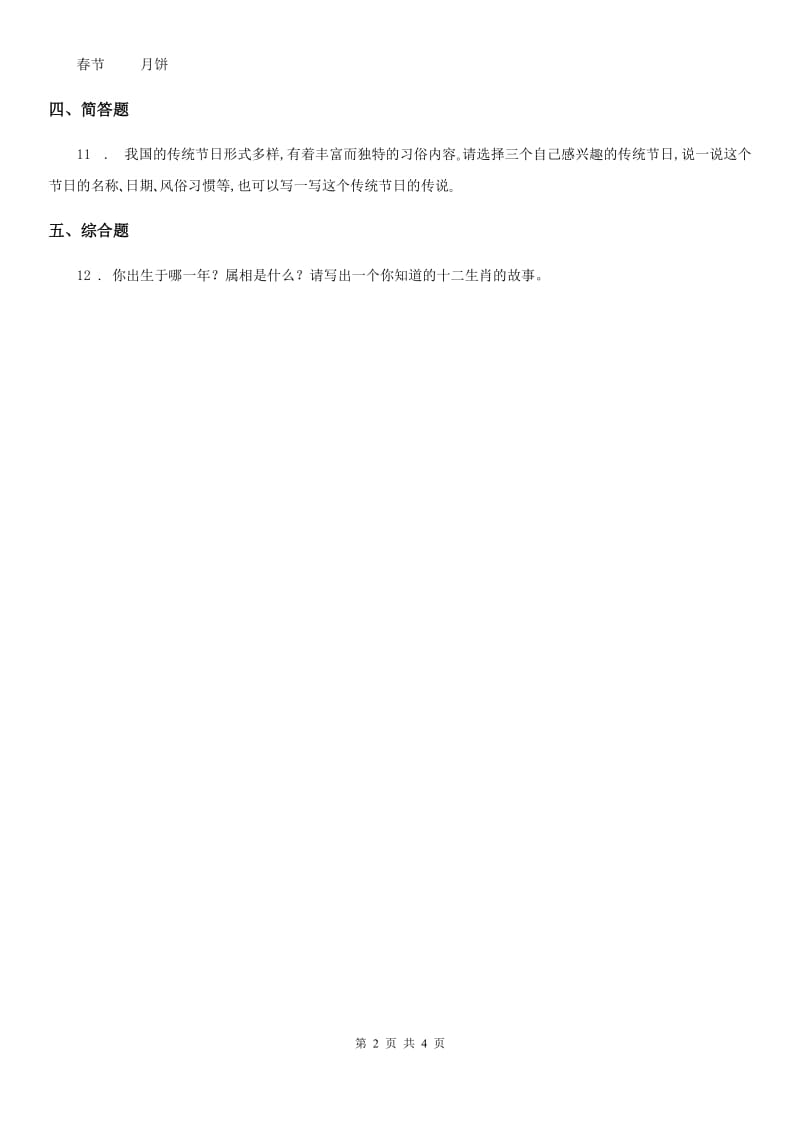 春节　　月饼

四、简答题

11 ． 我国的传统节日形式多样,有着丰富而独特的习俗内容。请选择三个自己感兴趣的传统节日,说一说这个节日的名称、日期、风俗习惯等,也可以写一写这个传统节日的传说。

五、综合题

12 ． 你出生于哪一年？属相是什么？请写出一个你知道的十二生肖的故事。

第 2 页 共 4 页